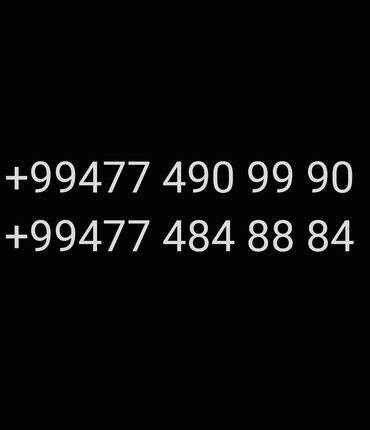 +99477 490 99 90
+99477 484 88 84